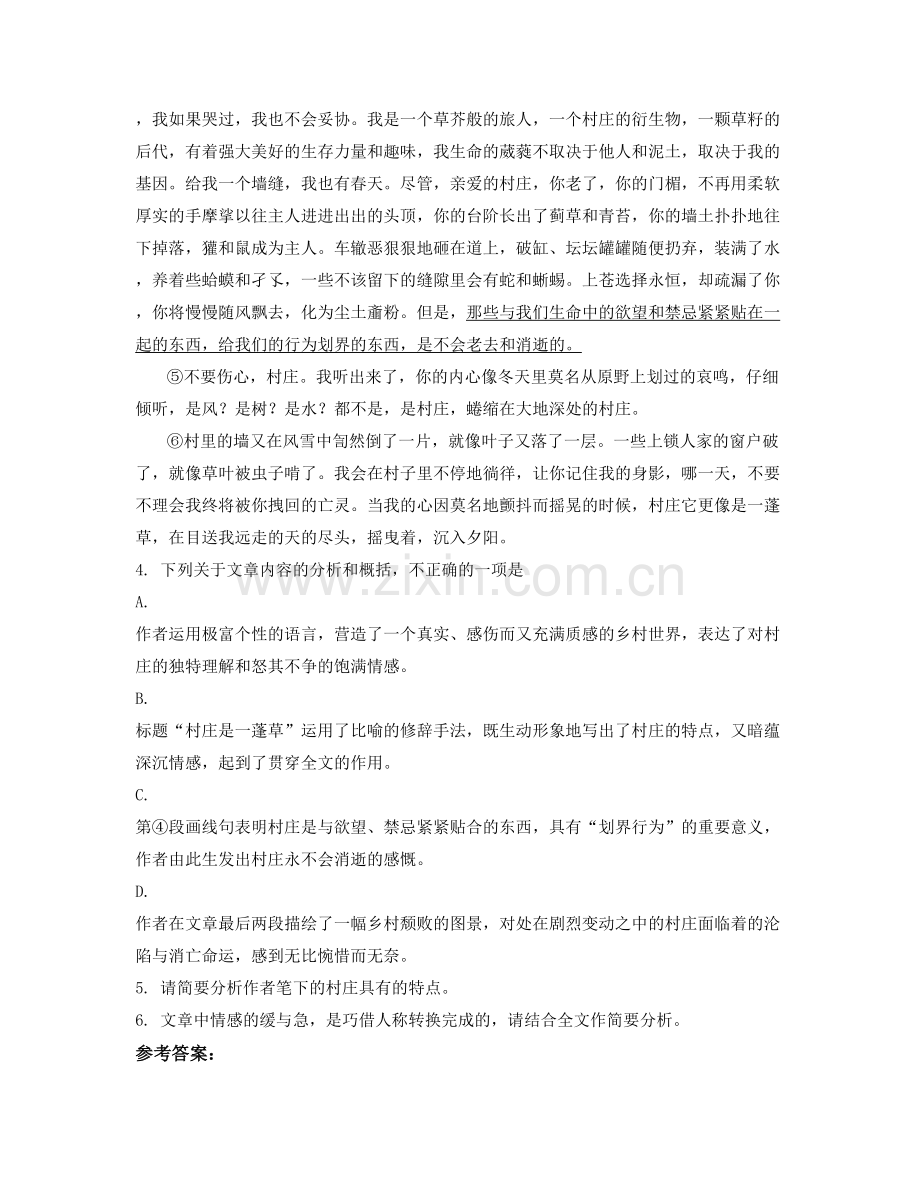 ，我如果哭过，我也不会妥协。我是一个草芥般的旅人，一个村庄的衍生物，一颗草籽的后代，有着强大美好的生存力量和趣味，我生命的葳蕤不取决于他人和泥土，取决于我的基因。给我一个墙缝，我也有春天。尽管，亲爱的村庄，你老了，你的门楣，不再用柔软厚实的手摩挲以往主人进进出出的头顶，你的台阶长出了蓟草和青苔，你的墙土扑扑地往下掉落，獾和鼠成为主人。车辙恶狠狠地砸在道上，破缸、坛坛罐罐随便扔弃，装满了水，养着些蛤蟆和孑孓，一些不该留下的缝隙里会有蛇和蜥蜴。上苍选择永恒，却疏漏了你，你将慢慢随风飘去，化为尘土齑粉。但是，那些与我们生命中的欲望和禁忌紧紧贴在一起的东西，给我们的行为划界的东西，是不会老去和消逝的。

⑤不要伤心，村庄。我听出来了，你的内心像冬天里莫名从原野上划过的哀鸣，仔细倾听，是风？是树？是水？都不是，是村庄，蜷缩在大地深处的村庄。

⑥村里的墙又在风雪中訇然倒了一片，就像叶子又落了一层。一些上锁人家的窗户破了，就像草叶被虫子啃了。我会在村子里不停地徜徉，让你记住我的身影，哪一天，不要不理会我终将被你拽回的亡灵。当我的心因莫名地颤抖而摇晃的时候，村庄它更像是一蓬草，在目送我远走的天的尽头，摇曳着，沉入夕阳。

4. 下列关于文章内容的分析和概括，不正确的一项是

A.

作者运用极富个性的语言，营造了一个真实、感伤而又充满质感的乡村世界，表达了对村庄的独特理解和怒其不争的饱满情感。

B.

标题“村庄是一蓬草”运用了比喻的修辞手法，既生动形象地写出了村庄的特点，又暗蕴深沉情感，起到了贯穿全文的作用。

C.

第④段画线句表明村庄是与欲望、禁忌紧紧贴合的东西，具有“划界行为”的重要意义，作者由此生发出村庄永不会消逝的感慨。

D.

作者在文章最后两段描绘了一幅乡村颓败的图景，对处在剧烈变动之中的村庄面临着的沦陷与消亡命运，感到无比惋惜而无奈。

5. 请简要分析作者笔下的村庄具有的特点。

6. 文章中情感的缓与急，是巧借人称转换完成的，请结合全文作简要分析。

参考答案：

www.zixin.com.cn